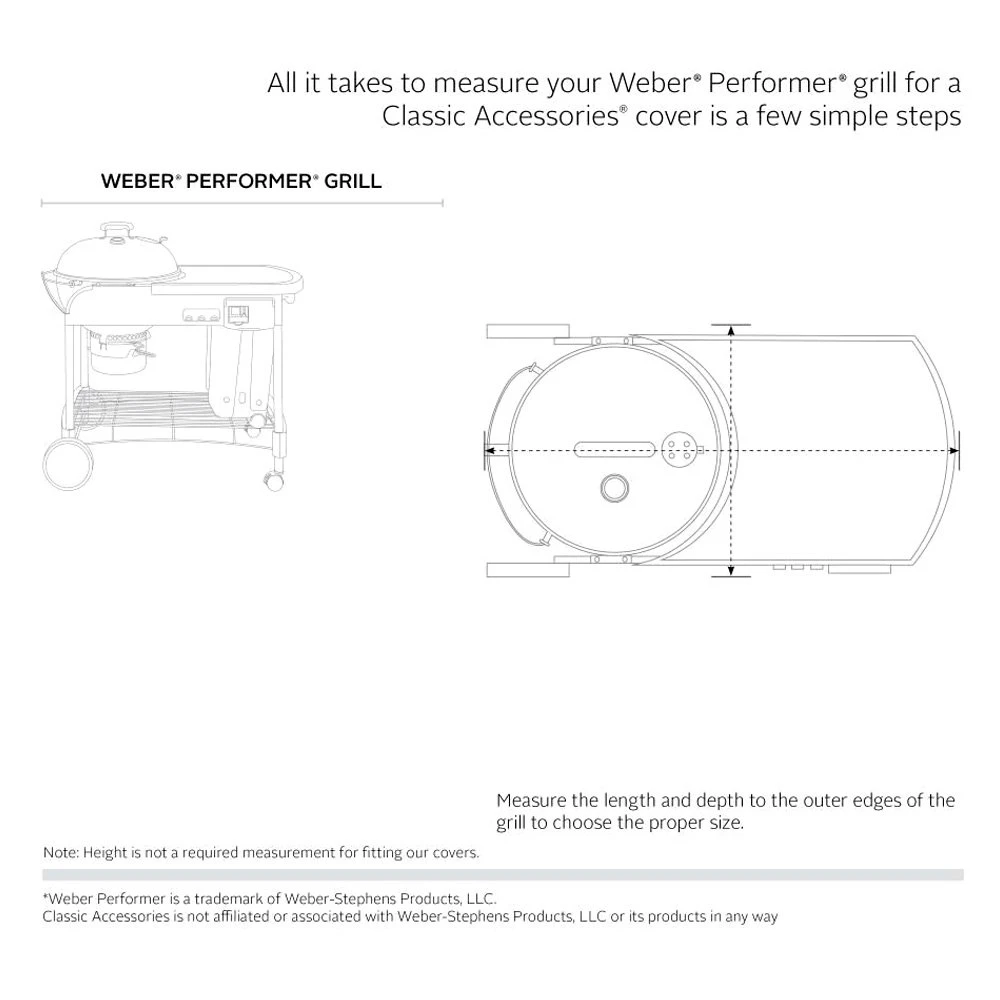 All it takes to measure your Weber® Performer® grill for a Classic Accessories® cover is a few simple steps

WEBER® PERFORMER® GRILL

Measure the length and depth to the outer edges of the grill to choose the proper size.

Note: Height is not a required measurement for fitting our covers.

*Weber Performer is a trademark of Weber-Stephens Products, LLC.
Classic Accessories is not affiliated or associated with Weber-Stephens Products, LLC or its products in any way